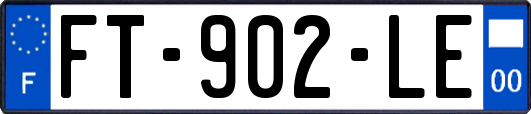 F

FT-902-LE

00